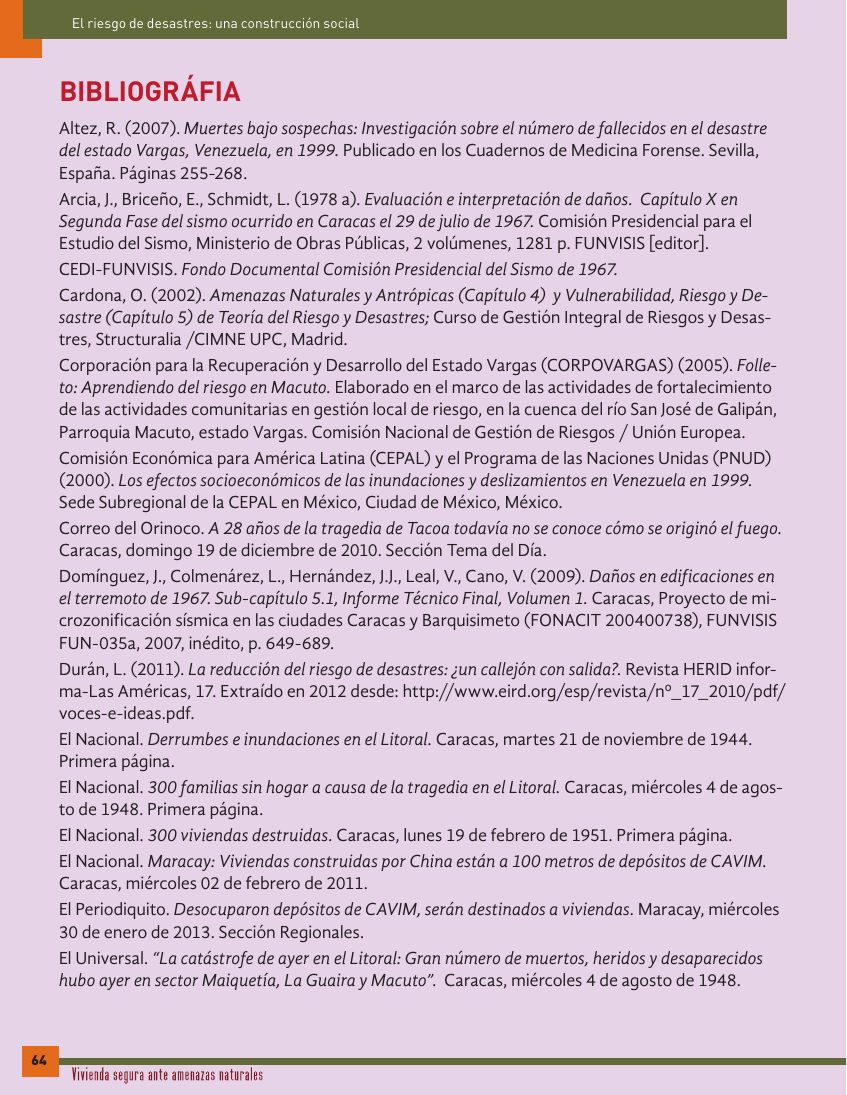 El riesgo de desastres: una construcción social

BIBLIOGRÁFIA

Altez, R. (2007). Muertes bajo sospechas: Investigación sobre el número de fallecidos en el desastre del estado Vargas, Venezuela, en 1999. Publicado en los Cuadernos de Medicina Forense. Sevilla, España. Páginas 255-268.

Arcia, J., Briceño, E., Schmidt, L. (1978 a). Evaluación e interpretación de daños. Capítulo X en Segunda Fase del sismo ocurrido en Caracas el 29 de julio de 1967. Comisión Presidencial para el Estudio del Sismo, Ministerio de Obras Públicas, 2 volúmenes, 1281 p. FUNVISIS [editor].

CEDI-FUNVISIS. Fondo Documental Comisión Presidencial del Sismo de 1967.

Cardona, O. (2002). Amenazas Naturales y Antrópicas (Capítulo 4) y Vulnerabilidad, Riesgo y Desastre (Capítulo 5) de Teoría del Riesgo y Desastres; Curso de Gestión Integral de Riesgos y Desastres, Structuralia /CIMNE UPC, Madrid.

Corporación para la Recuperación y Desarrollo del Estado Vargas (CORPOVARGAS) (2005). Folleto: Aprendiendo del riesgo en Macuto. Elaborado en el marco de las actividades de fortalecimiento de las actividades comunitarias en gestión local de riesgo, en la cuenca del río San José de Galipán, Parroquia Macuto, estado Vargas. Comisión Nacional de Gestión de Riesgos / Unión Europea.

Comisión Económica para América Latina (CEPAL) y el Programa de las Naciones Unidas (PNUD) (2000). Los efectos socioeconómicos de las inundaciones y deslizamientos en Venezuela en 1999. Sede Subregional de la CEPAL en México, Ciudad de México, México.

Correo del Orinoco. A 28 años de la tragedia de Tacoa todavía no se conoce cómo se originó el fuego. Caracas, domingo 19 de diciembre de 2010. Sección Tema del Día.

Domínguez, J., Colmenárez, L., Hernández, J.J., Leal, V., Cano, V. (2009). Daños en edificaciones en el terremoto de 1967. Sub-capítulo 5.1, Informe Técnico Final, Volumen 1. Caracas, Proyecto de microzonificación sísmica en las ciudades Caracas y Barquisimeto (FONACIT 200400738), FUNVISIS FUN-035a, 2007, inédito, p. 649-689.

Durán, L. (2011). La reducción del riesgo de desastres: ¿un callejón con salida?. Revista HERID informa-Las Américas, 17. Extraído en 2012 desde: http://www.eird.org/esp/revista/nº_17_2010/pdf/voces-e-ideas.pdf.

El Nacional. Derrumbes e inundaciones en el Litoral. Caracas, martes 21 de noviembre de 1944. Primera página.

El Nacional. 300 familias sin hogar a causa de la tragedia en el Litoral. Caracas, miércoles 4 de agosto de 1948. Primera página.

El Nacional. 300 viviendas destruidas. Caracas, lunes 19 de febrero de 1951. Primera página.

El Nacional. Maracay: Viviendas construidas por China están a 100 metros de depósitos de CAVIM. Caracas, miércoles 02 de febrero de 2011.

El Periodiquito. Desocuparon depósitos de CAVIM, serán destinados a viviendas. Maracay, miércoles 30 de enero de 2013. Sección Regionales.

El Universal. "La catástrofe de ayer en el Litoral: Gran número de muertos, heridos y desaparecidos hubo ayer en sector Maiquetía, La Guaira y Macuto". Caracas, miércoles 4 de agosto de 1948.

64
Vivienda segura ante amenazas naturales